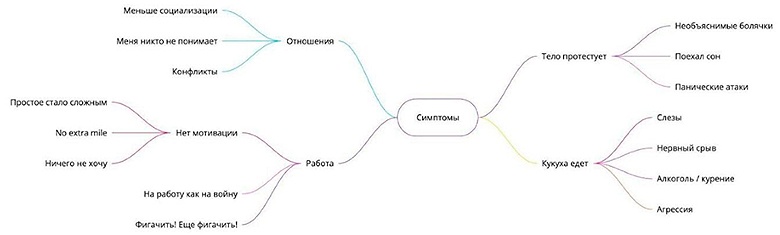 Симптомы

Отношения
Меньше социализации
Меня никто не понимает
Конфликты

Работа
Нет мотивации
Простое стало сложным
No extra mile
Ничего не хочу
На работу как на войну
Фигачить! Еще фигачить!

Тело протестует
Необъяснимые болячки
Поехал сон
Панические атаки

Кукуха едет
Слезы
Нервный срыв
Алкоголь / курение
Агрессия